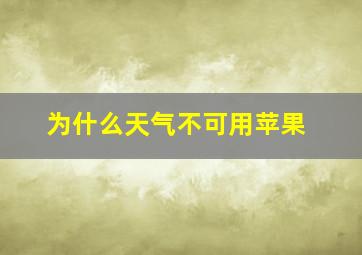 为什么天气不可用苹果